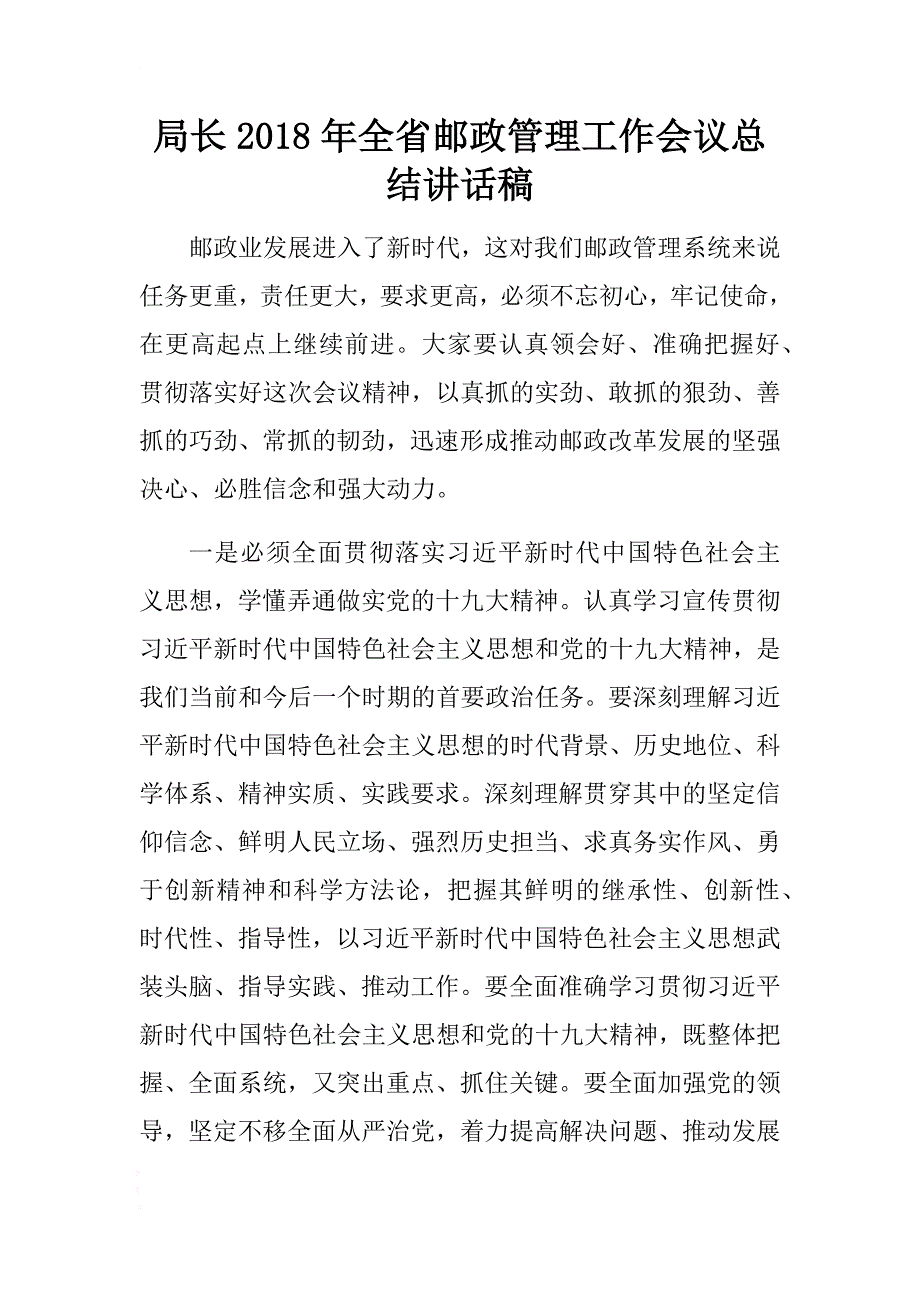 局长2018年全省邮政管理工作会议总结讲话稿

邮政业发展进入了新时代，这对我们邮政管理系统来说任务更重，责任更大，要求更高，必须不忘初心，牢记使命，在更高起点上继续前进。大家要认真领会好、准确把握好、贯彻落实好这次会议精神，以真抓的实劲、敢抓的狠劲、善抓的巧劲、常抓的韧劲，迅速形成推动邮政改革发展的坚强决心、必胜信念和强大动力。

一是必须全面贯彻落实习近平新时代中国特色社会主义思想，学懂弄通做实党的十九大精神。认真学习宣传贯彻习近平新时代中国特色社会主义思想和党的十九大精神，是我们当前和今后一个时期的首要政治任务。要深刻理解习近平新时代中国特色社会主义思想的时代背景、历史地位、科学体系、精神实质、实践要求。深刻理解贯穿其中的坚定信仰信念、鲜明人民立场、强烈历史担当、求真务实作风、勇于创新精神和科学方法论，把握其鲜明的继承性、创新性、时代性、指导性，以习近平新时代中国特色社会主义思想武装头脑、指导实践、推动工作。要全面准确学习贯彻习近平新时代中国特色社会主义思想和党的十九大精神，既整体把握、全面系统，又突出重点、抓住关键。要全面加强党的领导，坚定不移全面从严治党，着力提高解决问题、推动发展